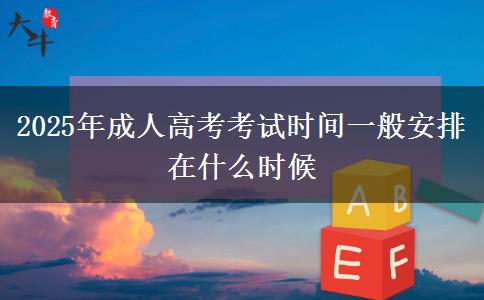 大斗 教育

2025年成人高考考试时间一般安排在什么时候

A B

E F